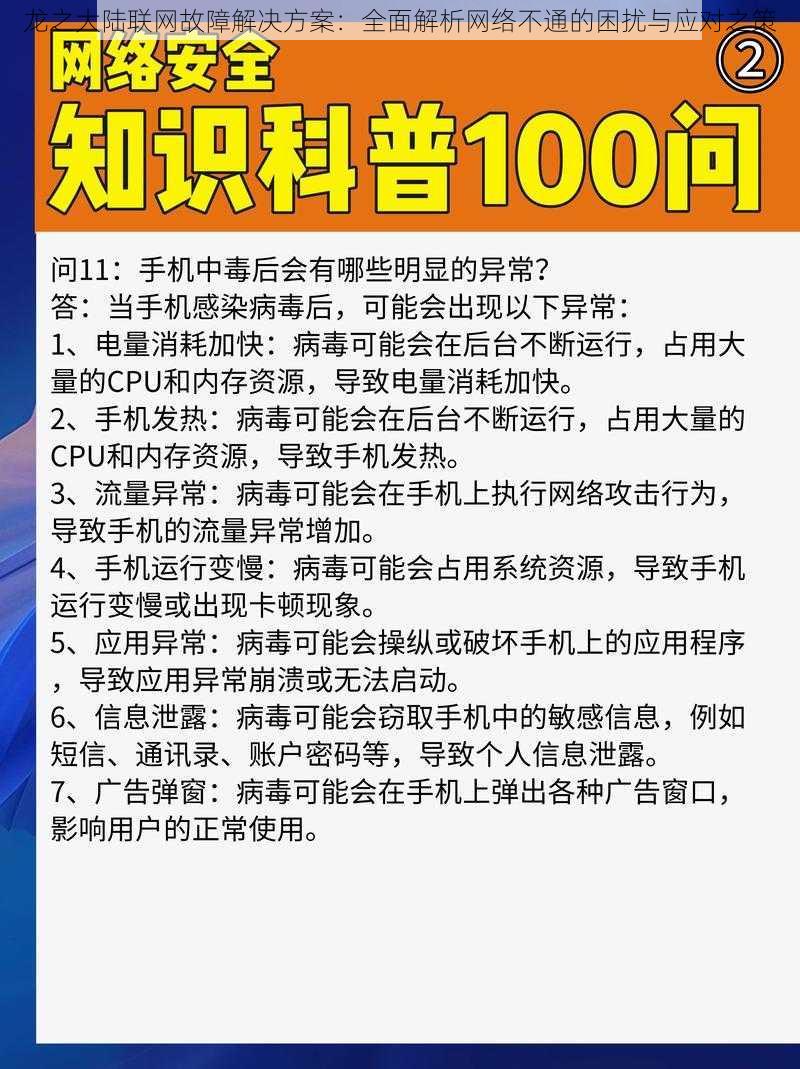 龙之大陆联网故障解决方案：全面解析网络不通的困扰与应对之策

网络安全 ②

知识科普100问

问11：手机中毒后会有哪些明显的异常？
答：当手机感染病毒后，可能会出现以下异常：
1、电量消耗加快：病毒可能会在后台不断运行，占用大量的CPU和内存资源，导致电量消耗加快。
2、手机发热：病毒可能会在后台不断运行，占用大量的CPU和内存资源，导致手机发热。
3、流量异常：病毒可能会在手机上执行网络攻击行为，导致手机的流量异常增加。
4、手机运行变慢：病毒可能会占用系统资源，导致手机运行变慢或出现卡顿现象。
5、应用异常：病毒可能会操纵或破坏手机上的应用程序，导致应用异常崩溃或无法启动。
6、信息泄露：病毒可能会窃取手机中的敏感信息，例如短信、通讯录、账户密码等，导致个人信息泄露。
7、广告弹窗：病毒可能会在手机上弹出各种广告窗口，影响用户的正常使用。